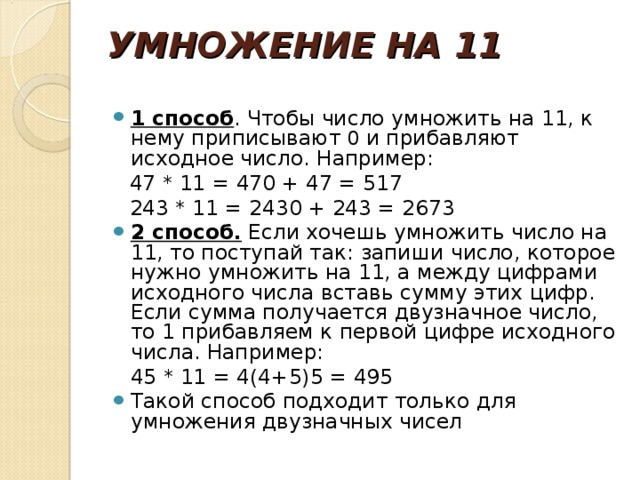 УМНОЖЕНИЕ НА 11

1 способ. Чтобы число умножить на 11, к нему приписывают 0 и прибавляют исходное число. Например:

47 * 11 = 470 + 47 = 517

243 * 11 = 2430 + 243 = 2673

2 способ. Если хочешь умножить число на 11, то поступай так: запиши число, которое нужно умножить на 11, а между цифрами исходного числа вставь сумму этих цифр. Если сумма получается двузначное число, то 1 прибавляем к первой цифре исходного числа. Например:

45 * 11 = 4(4+5)5 = 495

Такой способ подходит только для умножения двузначных чисел